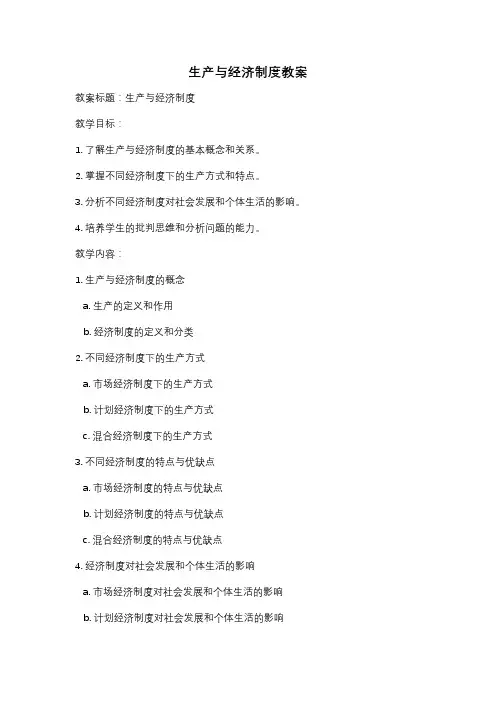 生产与经济制度教案

教案标题：生产与经济制度

教学目标：

1. 了解生产与经济制度的基本概念和关系。

2. 掌握不同经济制度下的生产方式和特点。

3. 分析不同经济制度对社会发展和个体生活的影响。

4. 培养学生的批判思维和分析问题的能力。

教学内容：

1. 生产与经济制度的概念

a. 生产的定义和作用

b. 经济制度的定义和分类

2. 不同经济制度下的生产方式

a. 市场经济制度下的生产方式

b. 计划经济制度下的生产方式

c. 混合经济制度下的生产方式

3. 不同经济制度的特点与优缺点

a. 市场经济制度的特点与优缺点

b. 计划经济制度的特点与优缺点

c. 混合经济制度的特点与优缺点

4. 经济制度对社会发展和个体生活的影响

a. 市场经济制度对社会发展和个体生活的影响

b. 计划经济制度对社会发展和个体生活的影响